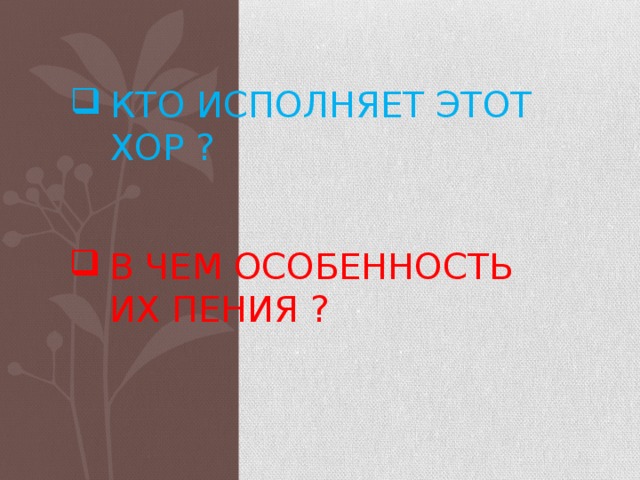 КТО ИСПОЛНЯЕТ ЭТОТ ХОР ?

В ЧЕМ ОСОБЕННОСТЬ ИХ ПЕНИЯ ?